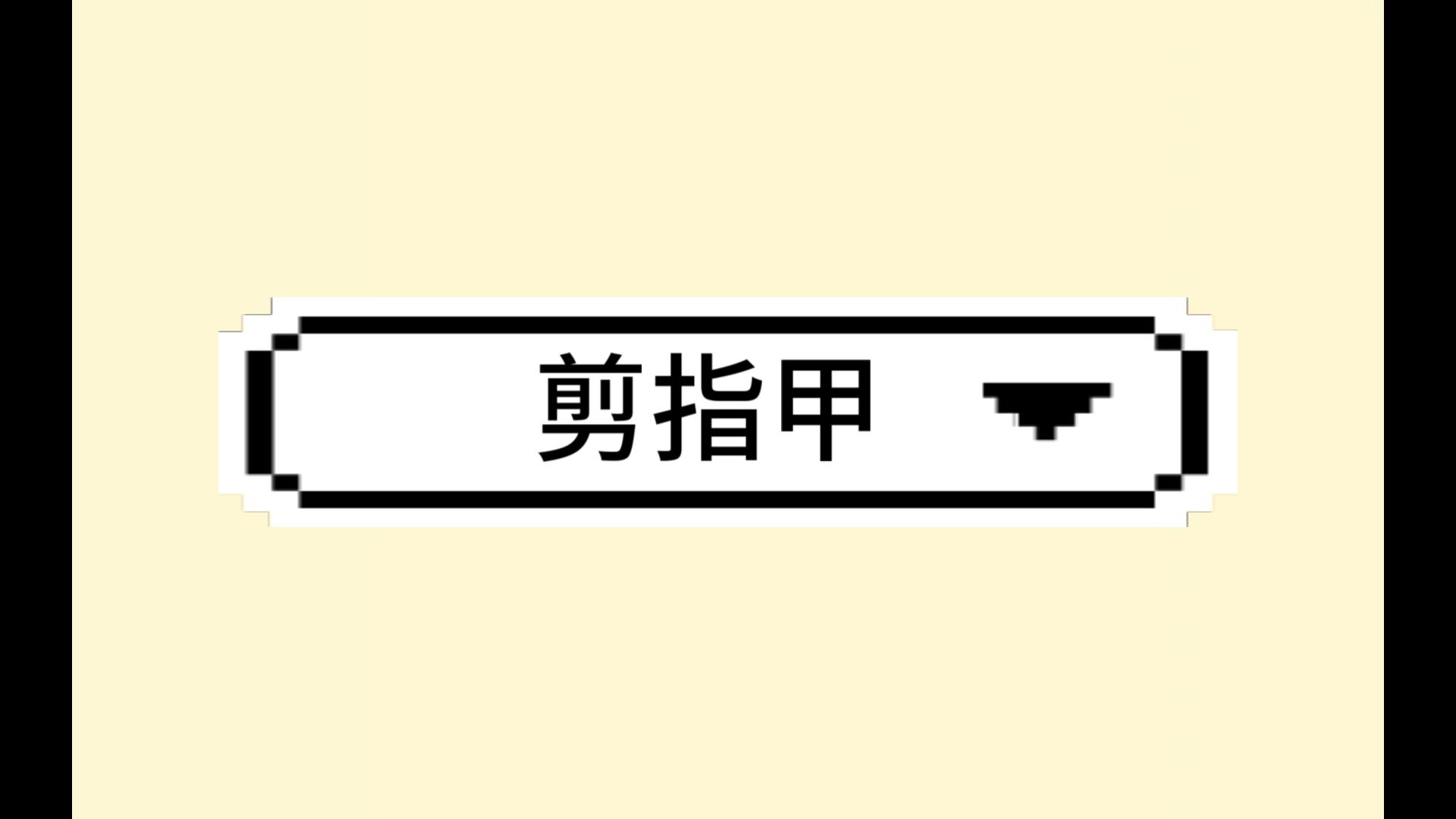 剪指甲